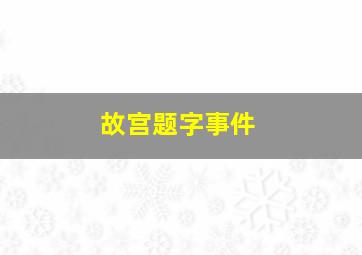 故宫题字事件